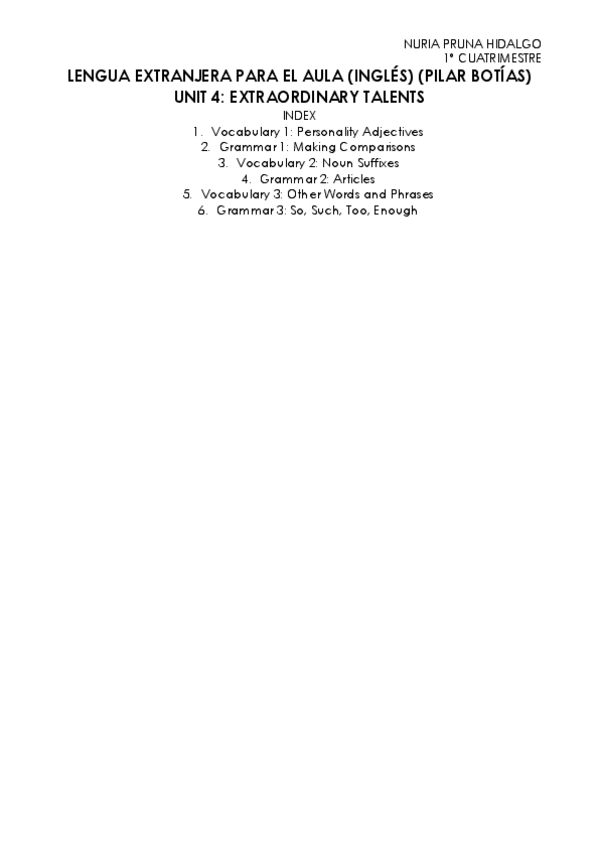 NURIA PRUNA HIDALGO
1º CUATRIMESTRE

LENGUA EXTRANJERA PARA EL AULA (INGLÉS) (PILAR BOTÍAS)
UNIT 4: EXTRAORDINARY TALENTS

INDEX
1. Vocabulary 1: Personality Adjectives
2. Grammar 1: Making Comparisons
3. Vocabulary 2: Noun Suffixes
4. Grammar 2: Articles
5. Vocabulary 3: Other Words and Phrases
6. Grammar 3: So, Such, Too, Enough